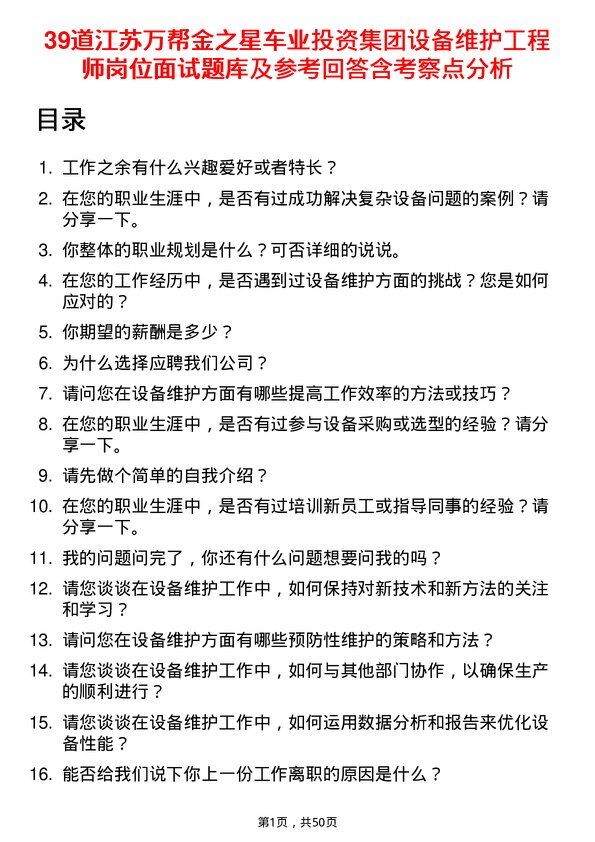 39道江苏万帮金之星车业投资集团设备维护工程师岗位面试题库及参考回答含考察点分析

目录

1. 工作之余有什么兴趣爱好或者特长？
2. 在您的职业生涯中，是否有过成功解决复杂设备问题的案例？请分享一下。
3. 你整体的职业规划是什么？可否详细的说说。
4. 在您的工作经历中，是否遇到过设备维护方面的挑战？您是如何应对的？
5. 你期望的薪酬是多少？
6. 为什么选择应聘我们公司？
7. 请问您在设备维护方面有哪些提高工作效率的方法或技巧？
8. 在您的职业生涯中，是否有过参与设备采购或选型的经验？请分享一下。
9. 请先做个简单的自我介绍？
10. 在您的职业生涯中，是否有过培训新员工或指导同事的经验？请分享一下。
11. 我的问题问完了，你还有什么问题想要问我的吗？
12. 请您谈谈在设备维护工作中，如何保持对新技术和新方法的关注和学习？
13. 请问您在设备维护方面有哪些预防性维护的策略和方法？
14. 请您谈谈在设备维护工作中，如何与其他部门协作，以确保生产的顺利进行？
15. 请您谈谈在设备维护工作中，如何运用数据分析和报告来优化设备性能？
16. 能否给我们说下你上一份工作离职的原因是什么？

第1页，共50页